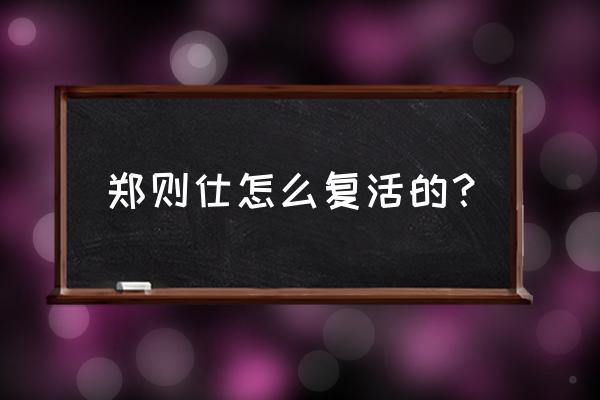 郑则仕怎么复活的？